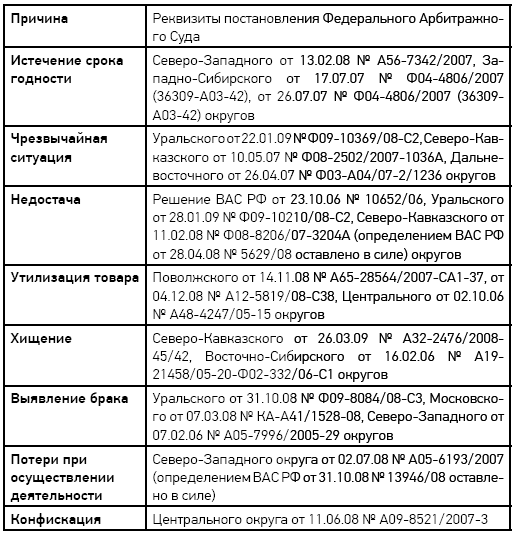 | Причина | Реквизиты постановления Федерального Арбитражного Суда |
|---|---|
| Истечение срока годности | Северо-Западного от 13.02.08 № А56-7342/2007, Западно-Сибирского от 17.07.07 № Ф04-4806/2007 (36309-А03-42), от 26.07.07 № Ф04-4806/2007 (36309-А03-42) округов |
| Чрезвычайная ситуация | Уральского от 22.01.09 № Ф09-10369/08-С2, Северо-Кавказского от 10.05.07 № Ф08-2502/2007-1036А, Дальневосточного от 26.04.07 № Ф03-А04/07-2/1236 округов |
| Недостача | Решение ВАС РФ от 23.10.06 № 10652/06, Уральского от 28.01.09 № Ф09-10210/08-С2, Северо-Кавказского от 11.02.08 № Ф08-8206/07-3204А (определением ВАС РФ от 28.04.08 № 5629/08 оставлено в силе) округов |
| Утилизация товара | Поволжского от 14.11.08 № А65-28564/2007-СА1-37, от 04.12.08 № А12-5819/08-С38, Центрального от 02.10.06 № А48-4247/05-15 округов |
| Хищение | Северо-Кавказского от 26.03.09 № А32-2476/2008-45/42, Восточно-Сибирского от 16.02.06 № А19-21458/05-20-Ф02-332/06-С1 округов |
| Выявление брака | Уральского от 31.10.08 № Ф09-8084/08-С3, Московского от 07.03.08 № КА-А41/1528-08, Северо-Западного от 07.02.06 № А05-7996/2005-29 округов |
| Потери при осуществлении деятельности | Северо-Западного округа от 02.07.08 № А05-6193/2007 (определением ВАС РФ от 31.10.08 № 13946/08 оставлено в силе) |
| Конфискация | Центрального округа от 11.06.08 № А09-8521/2007-3 |